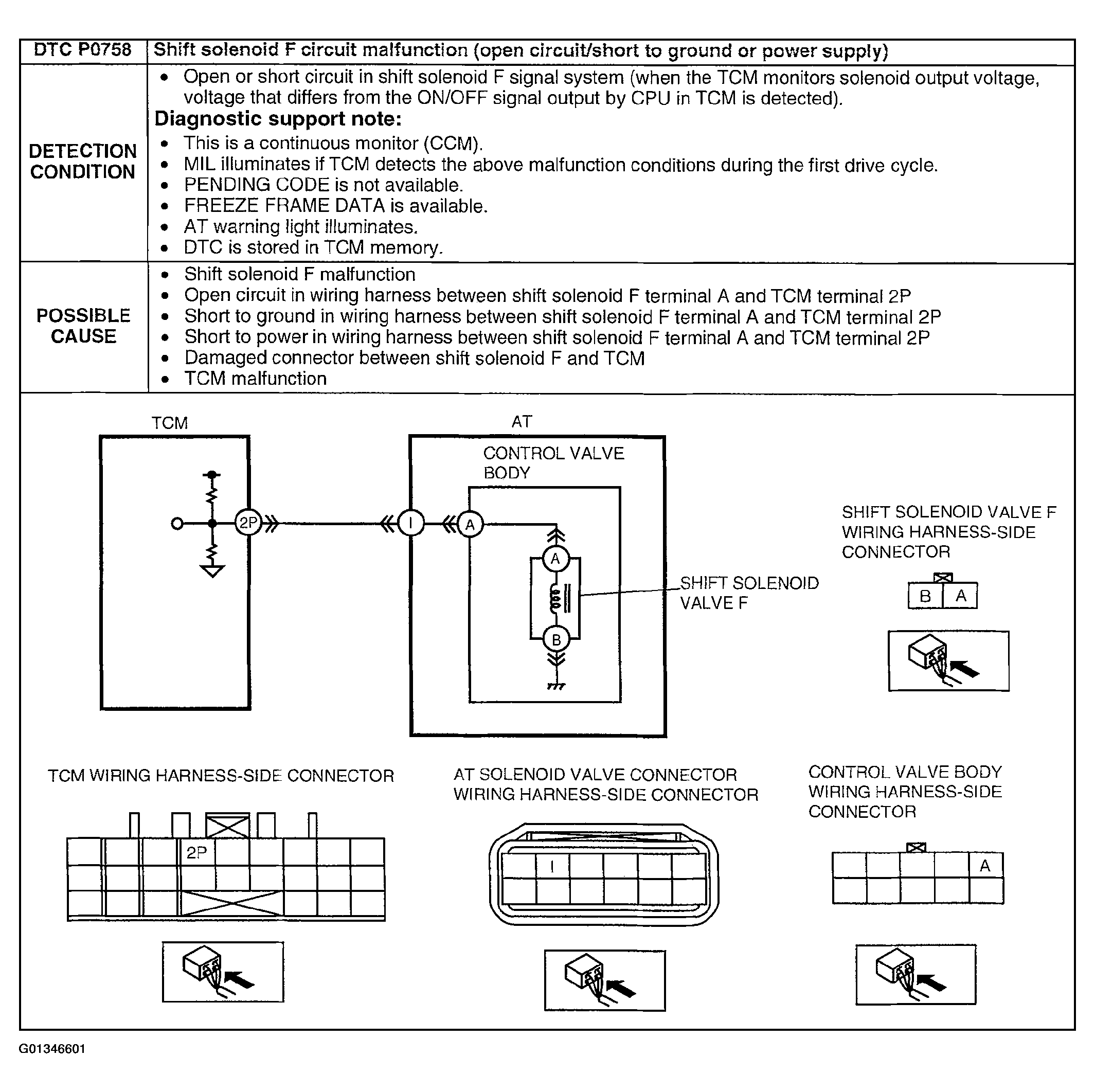 | DTC P0758 | Shift solenoid F circuit malfunction (open circuit/short to ground or power supply) |
|---|---|
| DETECTION CONDITION | • Open or short circuit in shift solenoid F signal system (when the TCM monitors solenoid output voltage, voltage that differs from the ON/OFF signal output by CPU in TCM is detected). **Diagnostic support note:** • This is a continuous monitor (CCM). • MIL illuminates if TCM detects the above malfunction conditions during the first drive cycle. • PENDING CODE is not available. • FREEZE FRAME DATA is available. • AT warning light illuminates. • DTC is stored in TCM memory. |
| POSSIBLE CAUSE | • Shift solenoid F malfunction • Open circuit in wiring harness between shift solenoid F terminal A and TCM terminal 2P • Short to ground in wiring harness between shift solenoid F terminal A and TCM terminal 2P • Short to power in wiring harness between shift solenoid F terminal A and TCM terminal 2P • Damaged connector between shift solenoid F and TCM • TCM malfunction |

TCM

2P

AT

CONTROL VALVE BODY

I

A

A

B

SHIFT SOLENOID VALVE F

SHIFT SOLENOID VALVE F WIRING HARNESS-SIDE CONNECTOR

B A

TCM WIRING HARNESS-SIDE CONNECTOR

2P

AT SOLENOID VALVE CONNECTOR WIRING HARNESS-SIDE CONNECTOR

I

CONTROL VALVE BODY WIRING HARNESS-SIDE CONNECTOR

A

G01346601